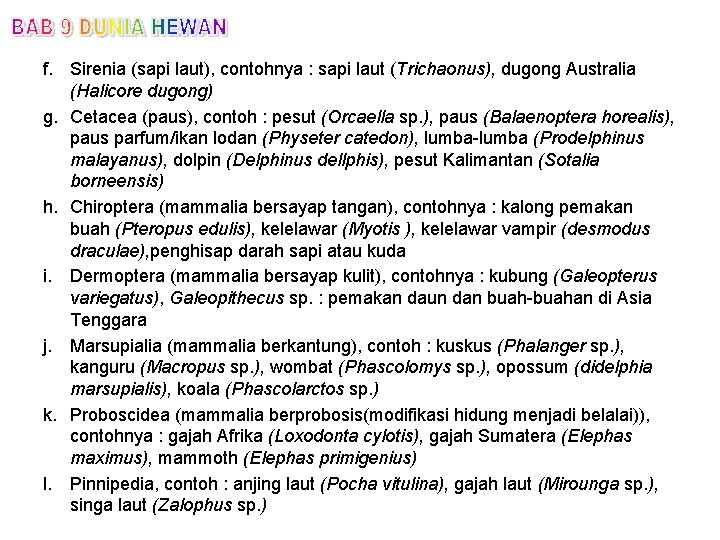 BAB 9 DUNIA HEWAN

f. Sirenia (sapi laut), contohnya : sapi laut (Trichaonus), dugong Australia (Halicore dugong)

g. Cetacea (paus), contoh : pesut (Orcaella sp.), paus (Balaenoptera horealis), paus parfum/ikan lodan (Physeter catedon), lumba-lumba (Prodelphinus malayanus), dolpin (Delphinus dellphis), pesut Kalimantan (Sotalia borneensis)

h. Chiroptera (mammalia bersayap tangan), contohnya : kalong pemakan buah (Pteropus edulis), kelelawar (Myotis ), kelelawar vampir (desmodus draculae),penghisap darah sapi atau kuda

i. Dermoptera (mammalia bersayap kulit), contohnya : kubung (Galeopterus variegatus), Galeopithecus sp. : pemakan daun dan buah-buahan di Asia Tenggara

j. Marsupialia (mammalia berkantung), contoh : kuskus (Phalanger sp.), kanguru (Macropus sp.), wombat (Phascolomys sp.), opossum (didelphia marsupialis), koala (Phascolarctos sp.)

k. Proboscidea (mammalia berprobosis(modifikasi hidung menjadi belalai)), contohnya : gajah Afrika (Loxodonta cylotis), gajah Sumatera (Elephas maximus), mammoth (Elephas primigenius)

l. Pinnipedia, contoh : anjing laut (Pocha vitulina), gajah laut (Mirounga sp.), singa laut (Zalophus sp.)